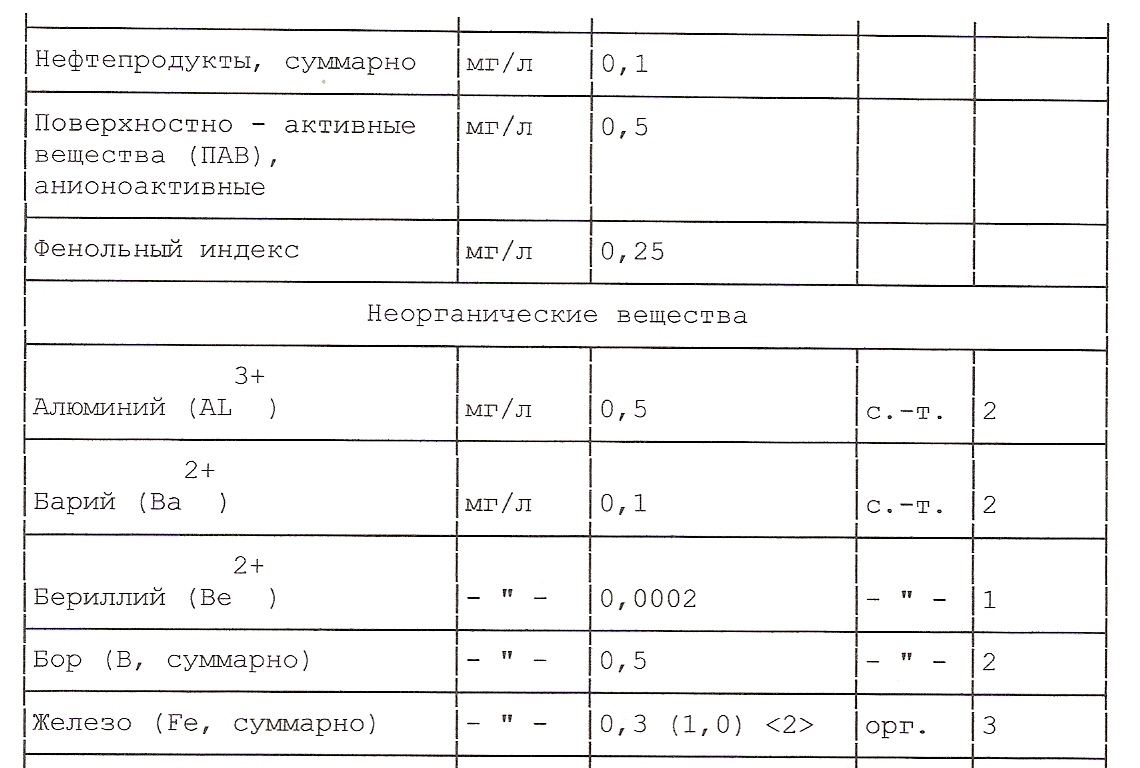 | | | | | |
|---|---|---|---|---|
| Нефтепродукты, суммарно | мг/л | 0,1 | | |
| Поверхностно - активные вещества (ПАВ), анионоактивные | мг/л | 0,5 | | |
| Фенольный индекс | мг/л | 0,25 | | |
| Неорганические вещества | | | | |
| Алюминий ($AL^{3+}$) | мг/л | 0,5 | с.-т. | 2 |
| Барий ($Ba^{2+}$) | мг/л | 0,1 | с.-т. | 2 |
| Бериллий ($Be^{2+}$) | - " - | 0,0002 | - " - | 1 |
| Бор (B, суммарно) | - " - | 0,5 | - " - | 2 |
| Железо (Fe, суммарно) | - " - | 0,3 (1,0) <2> | орг. | 3 |